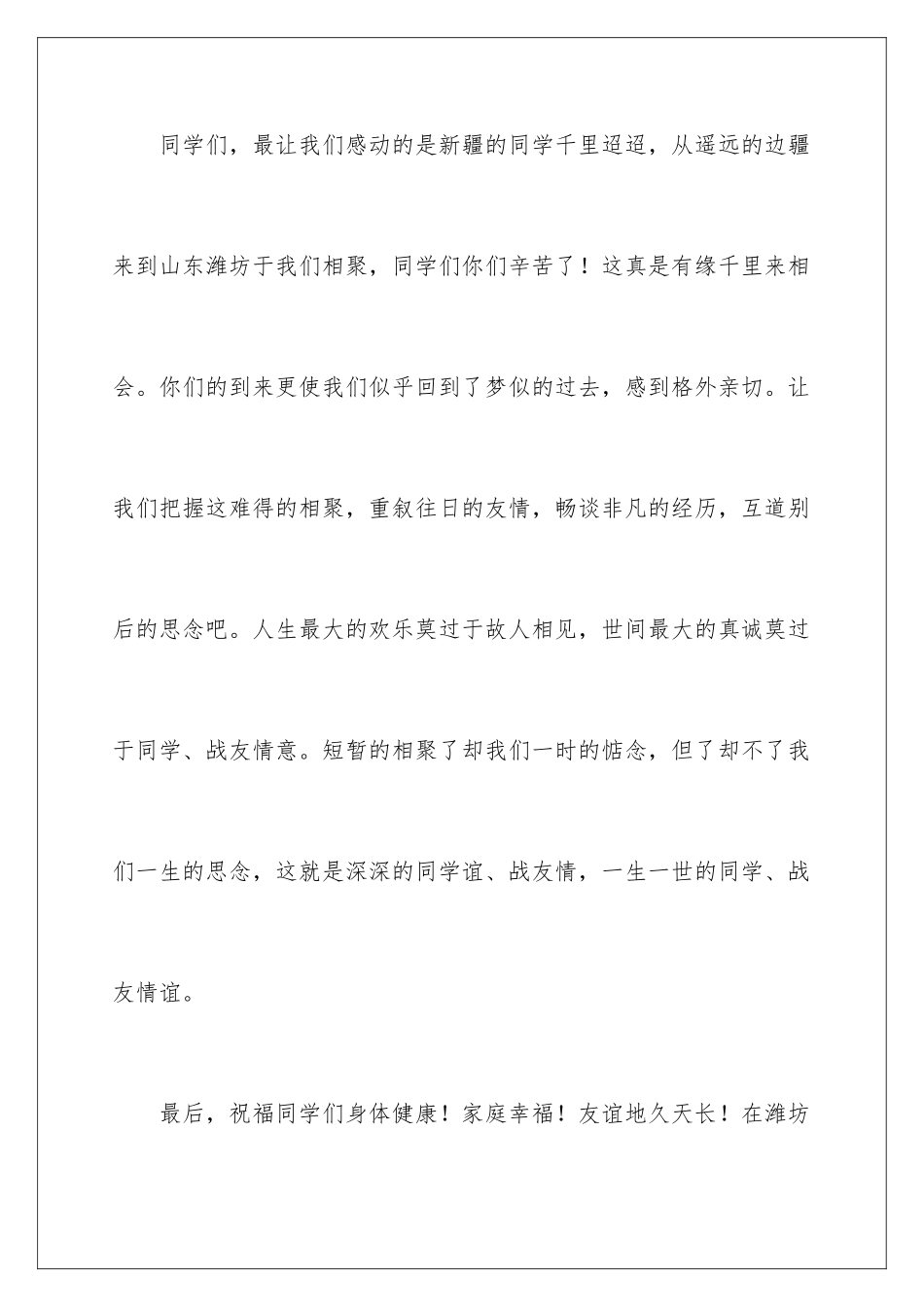 同学们，最让我们感动的是新疆的同学千里迢迢，从遥远的边疆来到山东潍坊于我们相聚，同学们你们辛苦了！这真是有缘千里来相会。你们的到来更使我们似乎回到了梦似的过去，感到格外亲切。让我们把握这难得的相聚，重叙往日的友情，畅谈非凡的经历，互道别后的思念吧。人生最大的欢乐莫过于故人相见，世间最大的真诚莫过于同学、战友情意。短暂的相聚了却我们一时的惦念，但了却不了我们一生的思念，这就是深深的同学谊、战友情，一生一世的同学、战友情谊。

最后，祝福同学们身体健康！家庭幸福！友谊地久天长！在潍坊